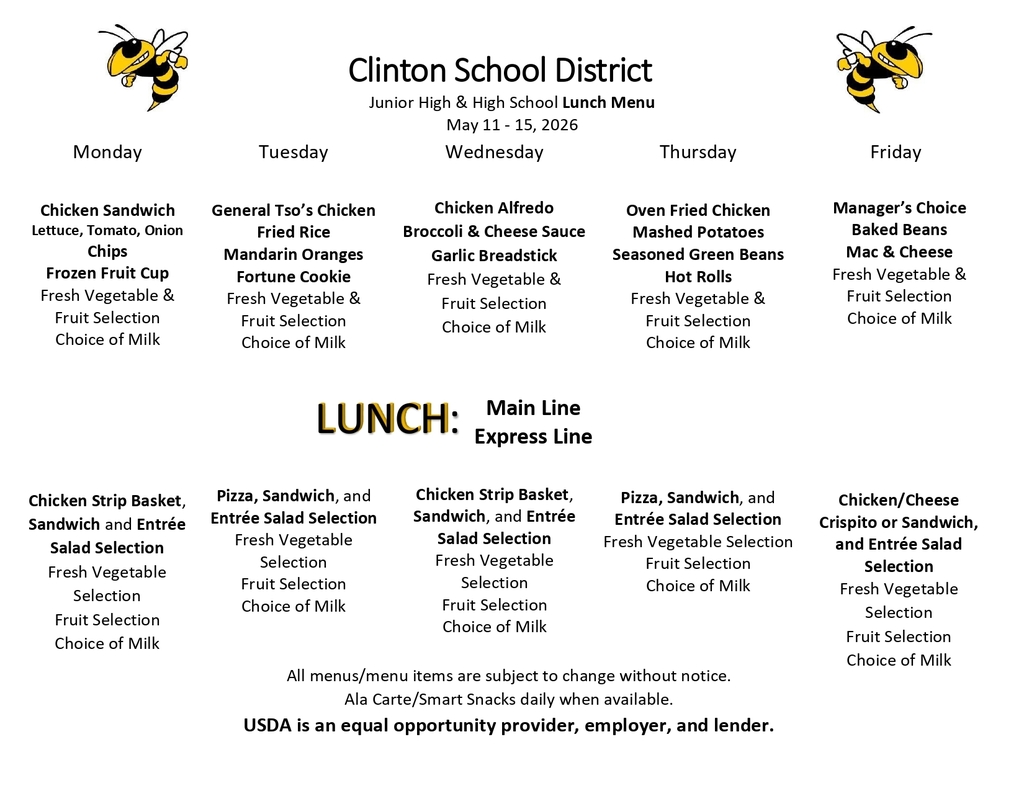 Clinton School District
Junior High & High School Lunch Menu
May 11 - 15, 2026

Monday

Chicken Sandwich
Lettuce, Tomato, Onion
Chips
Frozen Fruit Cup
Fresh Vegetable & Fruit Selection
Choice of Milk

Tuesday

General Tso's Chicken
Fried Rice
Mandarin Oranges
Fortune Cookie
Fresh Vegetable & Fruit Selection
Choice of Milk

Wednesday

Chicken Alfredo
Broccoli & Cheese Sauce
Garlic Breadstick
Fresh Vegetable & Fruit Selection
Choice of Milk

Thursday

Oven Fried Chicken
Mashed Potatoes
Seasoned Green Beans
Hot Rolls
Fresh Vegetable & Fruit Selection
Choice of Milk

Friday

Manager's Choice
Baked Beans
Mac & Cheese
Fresh Vegetable & Fruit Selection
Choice of Milk

LUNCH: Main Line
Express Line

Chicken Strip Basket, Sandwich and Entrée Salad Selection
Fresh Vegetable Selection
Fruit Selection
Choice of Milk

Pizza, Sandwich, and Entrée Salad Selection
Fresh Vegetable Selection
Fruit Selection
Choice of Milk

Chicken Strip Basket, Sandwich, and Entrée Salad Selection
Fresh Vegetable Selection
Fruit Selection
Choice of Milk

Pizza, Sandwich, and Entrée Salad Selection
Fresh Vegetable Selection
Fruit Selection
Choice of Milk

Chicken/Cheese Crispito or Sandwich, and Entrée Salad Selection
Fresh Vegetable Selection
Fruit Selection
Choice of Milk

All menus/menu items are subject to change without notice.
Ala Carte/Smart Snacks daily when available.
USDA is an equal opportunity provider, employer, and lender.